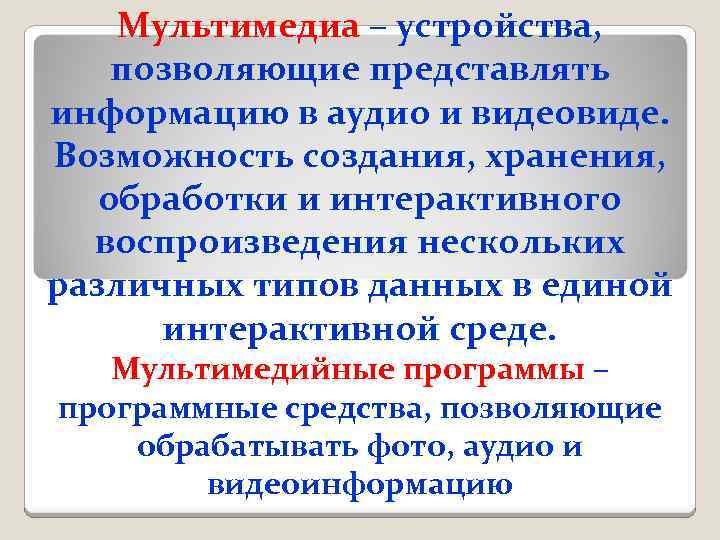 Мультимедиа – устройства, позволяющие представлять информацию в аудио и видеовиде. Возможность создания, хранения, обработки и интерактивного воспроизведения нескольких различных типов данных в единой интерактивной среде.

Мультимедийные программы – программные средства, позволяющие обрабатывать фото, аудио и видеоинформацию